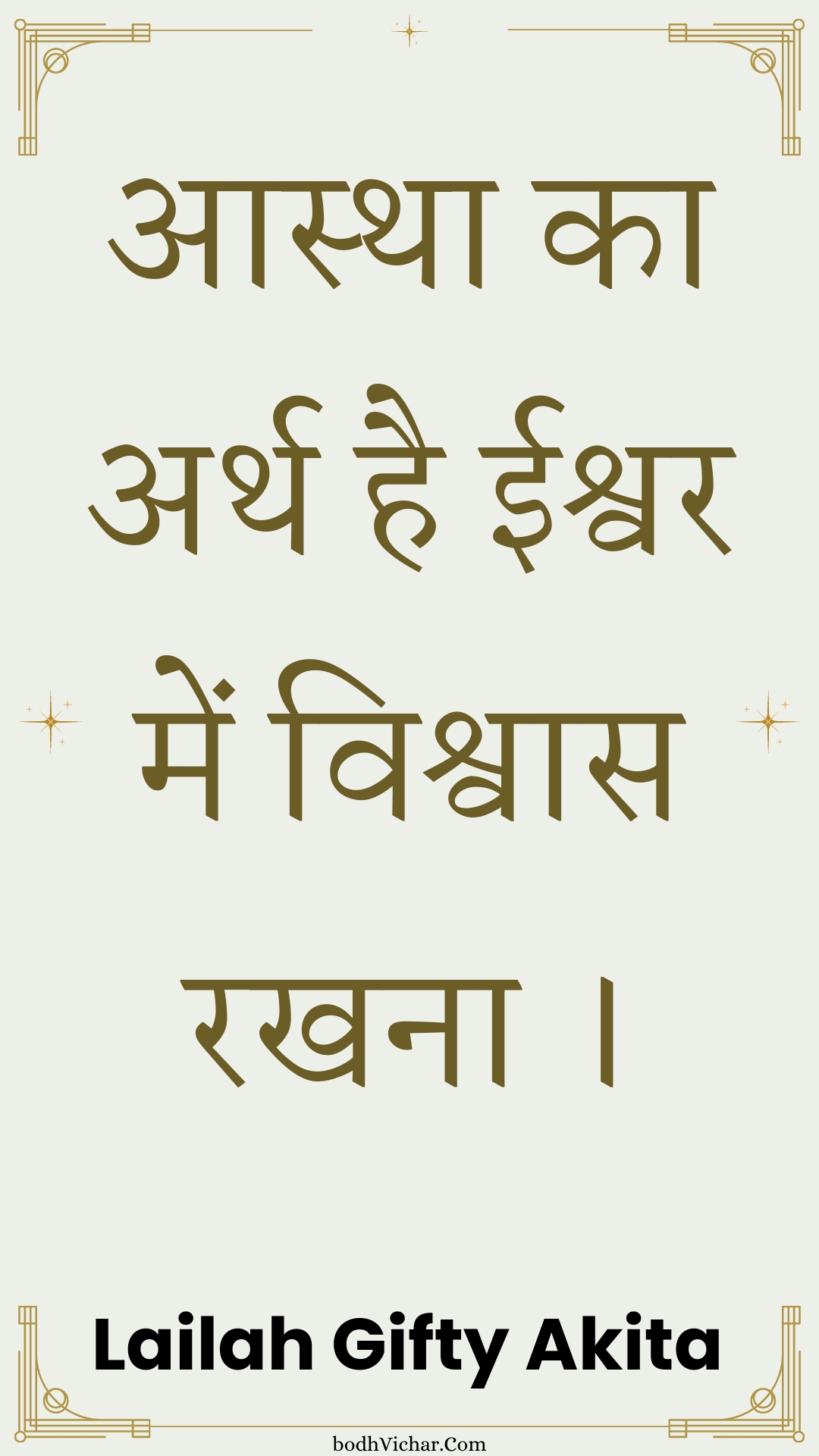 आस्था का अर्थ है ईश्वर में विश्वास रखना ।

Lailah Gifty Akita

bodhVichar.Com